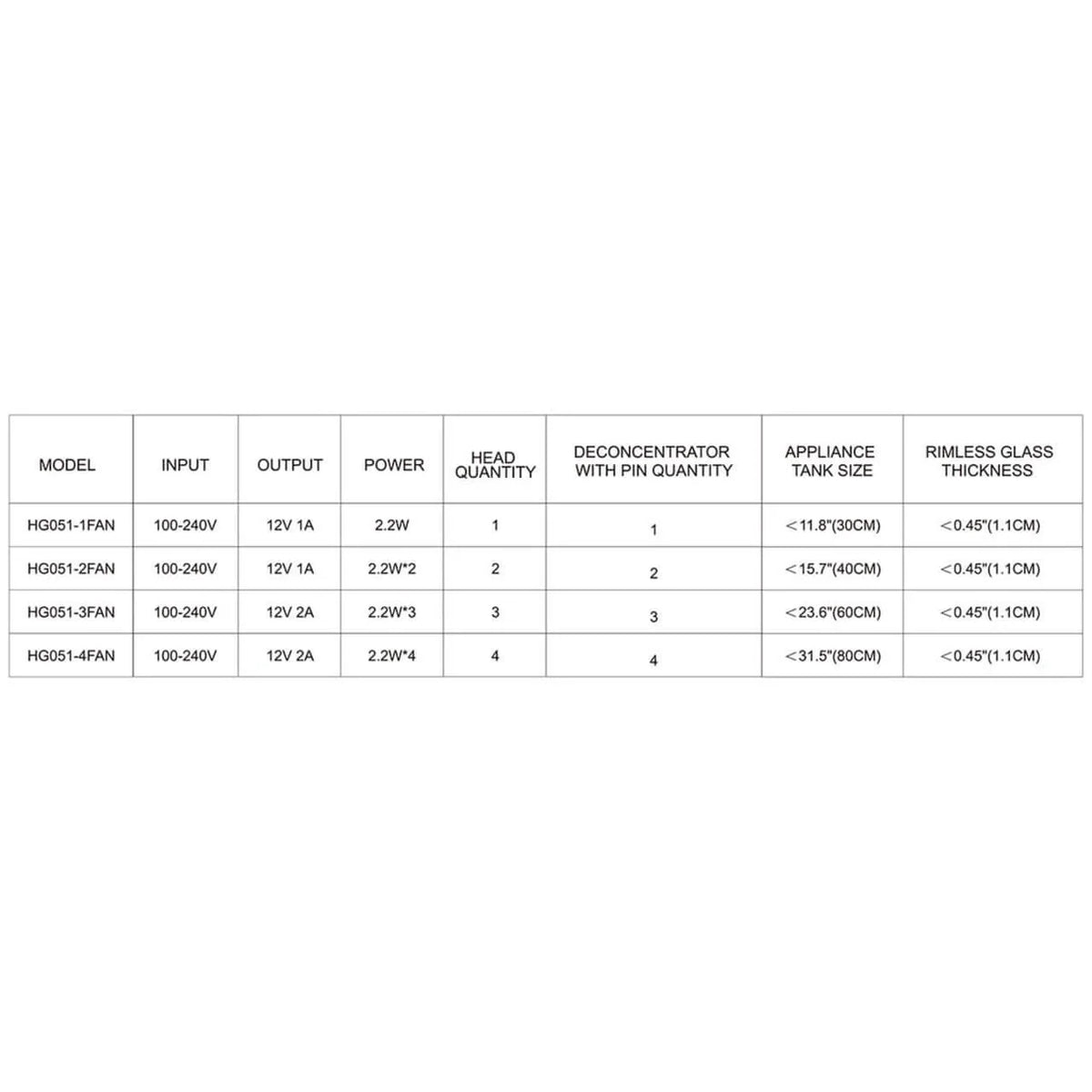 | MODEL | INPUT | OUTPUT | POWER | HEAD QUANTITY | DECONCENTRATOR WITH PIN QUANTITY | APPLIANCE TANK SIZE | RIMLESS GLASS THICKNESS |
|---|---|---|---|---|---|---|---|
| HG051-1FAN | 100-240V | 12V 1A | 2.2W | 1 | 1 | <11.8"(30CM) | <0.45"(1.1CM) |
| HG051-2FAN | 100-240V | 12V 1A | 2.2W*2 | 2 | 2 | <15.7"(40CM) | <0.45"(1.1CM) |
| HG051-3FAN | 100-240V | 12V 2A | 2.2W*3 | 3 | 3 | <23.6"(60CM) | <0.45"(1.1CM) |
| HG051-4FAN | 100-240V | 12V 2A | 2.2W*4 | 4 | 4 | <31.5"(80CM) | <0.45"(1.1CM) |